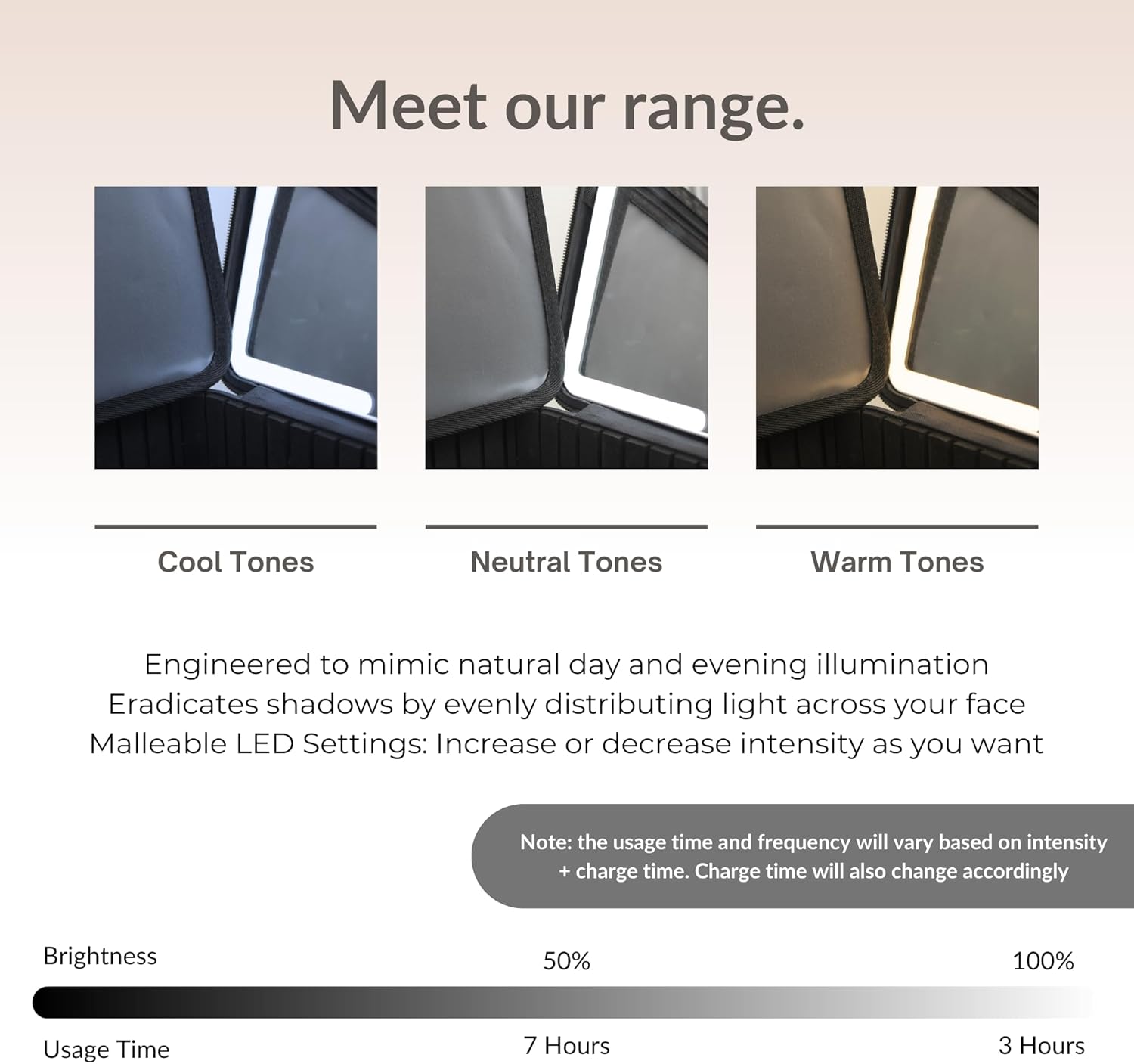 Meet our range.

Cool Tones

Neutral Tones

Warm Tones

Engineered to mimic natural day and evening illumination
Eradicates shadows by evenly distributing light across your face
Malleable LED Settings: Increase or decrease intensity as you want

Note: the usage time and frequency will vary based on intensity + charge time. Charge time will also change accordingly

Brightness 50% 100%

Usage Time 7 Hours 3 Hours